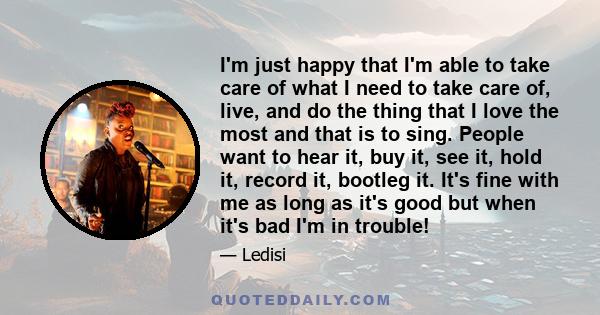 I'm just happy that I'm able to take care of what I need to take care of, live, and do the thing that I love the most and that is to sing. People want to hear it, buy it, see it, hold it, record it, bootleg it. It's fine with me as long as it's good but when it's bad I'm in trouble!

— Ledisi

QUOTEDDAILY.COM